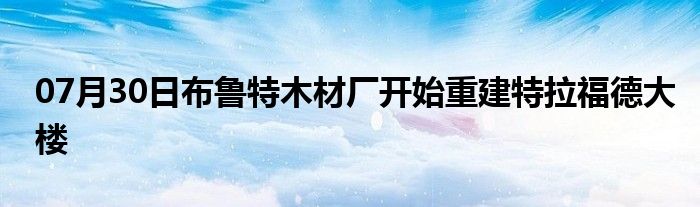 07月30日布鲁特木材厂开始重建特拉福德大楼